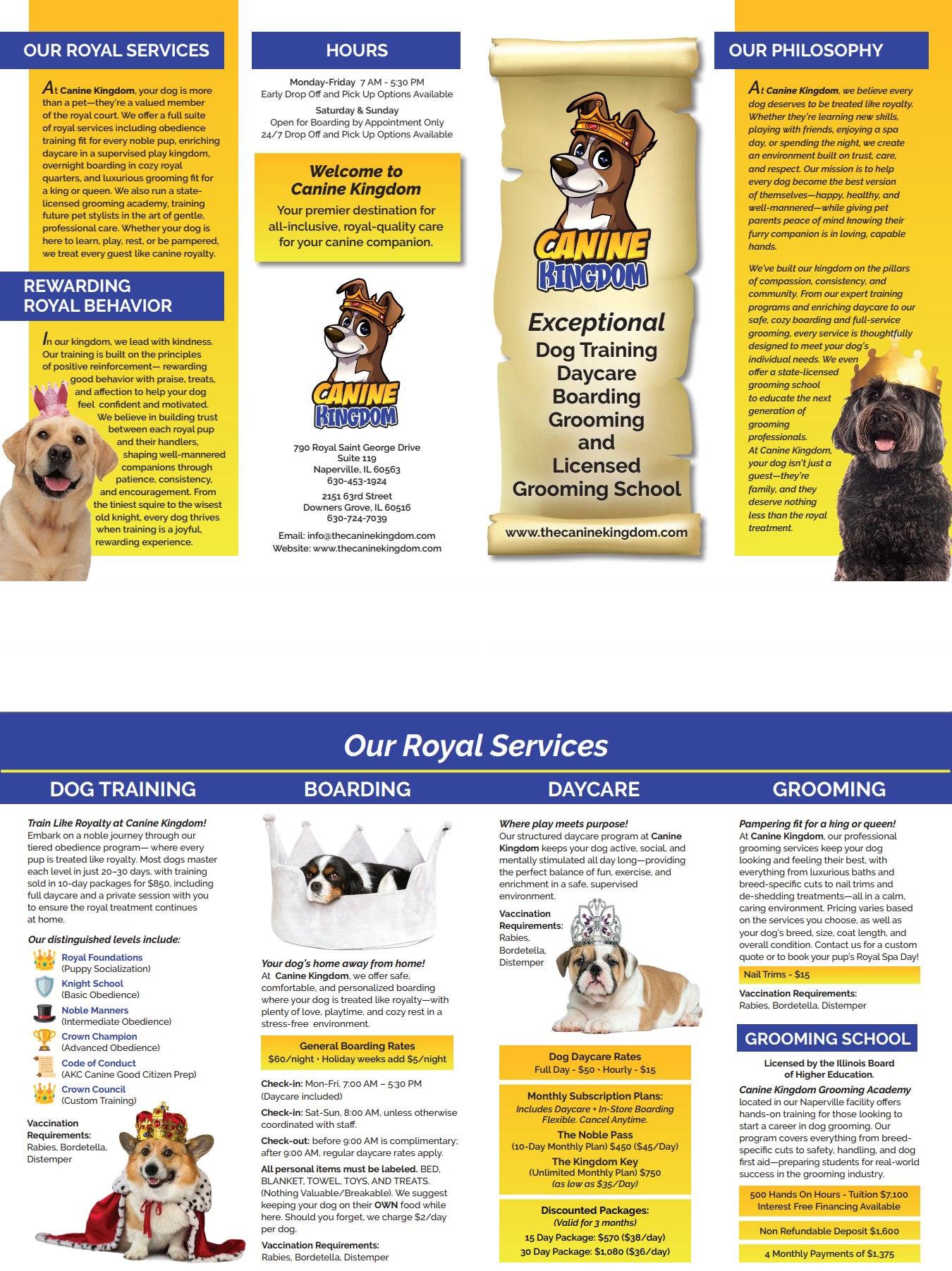 OUR ROYAL SERVICES

At Canine Kingdom, your dog is more than a pet—they're a valued member of the royal court. We offer a full suite of royal services including obedience training fit for every noble pup, enriching daycare in a supervised play kingdom, overnight boarding in cozy royal quarters, and luxurious grooming fit for a king or queen. We also run a state-licensed grooming academy, training future pet stylists in the art of gentle, professional care. Whether your dog is here to learn, play, rest, or be pampered, we treat every guest like canine royalty.

REWARDING ROYAL BEHAVIOR

In our kingdom, we lead with kindness. Our training is built on the principles of positive reinforcement— rewarding good behavior with praise, treats, and affection to help your dog feel confident and motivated. We believe in building trust between each royal pup and their handlers, shaping well-mannered companions through patience, consistency, and encouragement. From the tiniest squire to the wisest old knight, every dog thrives when training is a joyful, rewarding experience.

HOURS

Monday-Friday 7 AM - 5:30 PM
Early Drop Off and Pick Up Options Available
Saturday & Sunday
Open for Boarding by Appointment Only
24/7 Drop Off and Pick Up Options Available

Welcome to Canine Kingdom
Your premier destination for all-inclusive, royal-quality care for your canine companion.

CANINE KINGDOM

790 Royal Saint George Drive
Suite 119
Naperville, IL 60563
630-453-1924
2151 63rd Street
Downers Grove, IL 60516
630-724-7039
Email: info@thecaninekingdom.com
Website: www.thecaninekingdom.com

CANINE KINGDOM
Exceptional
Dog Training
Daycare
Boarding
Grooming
and
Licensed
Grooming School
www.thecaninekingdom.com

OUR PHILOSOPHY

At Canine Kingdom, we believe every dog deserves to be treated like royalty. Whether they're learning new skills, playing with friends, enjoying a spa day, or spending the night, we create an environment built on trust, care, and respect. Our mission is to help every dog become the best version of themselves—happy, healthy, and well-mannered—while giving pet parents peace of mind knowing their furry companion is in loving, capable hands.

We've built our kingdom on the pillars of compassion, consistency, and community. From our expert training programs and enriching daycare to our safe, cozy boarding and full-service grooming, every service is thoughtfully designed to meet your dog's individual needs. We even offer a state-licensed grooming school to educate the next generation of grooming professionals. At Canine Kingdom, your dog isn't just a guest—they're family, and they deserve nothing less than the royal treatment.

Our Royal Services

DOG TRAINING

Train Like Royalty at Canine Kingdom!
Embark on a noble journey through our tiered obedience program— where every pup is treated like royalty. Most dogs master each level in just 20–30 days, with training sold in 10-day packages for $850, including full daycare and a private session with you to ensure the royal treatment continues at home.

Our distinguished levels include:
Royal Foundations (Puppy Socialization)
Knight School (Basic Obedience)
Noble Manners (Intermediate Obedience)
Crown Champion (Advanced Obedience)
Code of Conduct (AKC Canine Good Citizen Prep)
Crown Council (Custom Training)

Vaccination Requirements: Rabies, Bordetella, Distemper

BOARDING

Your dog's home away from home!
At Canine Kingdom, we offer safe, comfortable, and personalized boarding where your dog is treated like royalty—with plenty of love, playtime, and cozy rest in a stress-free environment.

General Boarding Rates
$60/night • Holiday weeks add $5/night

Check-in: Mon-Fri, 7:00 AM – 5:30 PM (Daycare included)
Check-in: Sat-Sun, 8:00 AM, unless otherwise coordinated with staff.
Check-out: before 9:00 AM is complimentary; after 9:00 AM, regular daycare rates apply.
All personal items must be labeled. BED, BLANKET, TOWEL, TOYS, AND TREATS. (Nothing Valuable/Breakable). We suggest keeping your dog on their OWN food while here. Should you forget, we charge $2/day per dog.
Vaccination Requirements: Rabies, Bordetella, Distemper

DAYCARE

Where play meets purpose!
Our structured daycare program at Canine Kingdom keeps your dog active, social, and mentally stimulated all day long—providing the perfect balance of fun, exercise, and enrichment in a safe, supervised environment.

Vaccination Requirements: Rabies, Bordetella, Distemper

Dog Daycare Rates
Full Day - $50 • Hourly - $15

Monthly Subscription Plans:
Includes Daycare + In-Store Boarding Flexible. Cancel Anytime.
The Noble Pass
(10-Day Monthly Plan) $450 ($45/Day)
The Kingdom Key
(Unlimited Monthly Plan) $750
(as low as $35/Day)

Discounted Packages:
(Valid for 3 months)
15 Day Package: $570 ($38/day)
30 Day Package: $1,080 ($36/day)

GROOMING

Pampering fit for a king or queen!
At Canine Kingdom, our professional grooming services keep your dog looking and feeling their best, with everything from luxurious baths and breed-specific cuts to nail trims and de-shedding treatments—all in a calm, caring environment. Pricing varies based on the services you choose, as well as your dog's breed, size, coat length, and overall condition. Contact us for a custom quote or to book your pup's Royal Spa Day!

Nail Trims - $15

Vaccination Requirements: Rabies, Bordetella, Distemper

GROOMING SCHOOL

Licensed by the Illinois Board of Higher Education.
Canine Kingdom Grooming Academy located in our Naperville facility offers hands-on training for those looking to start a career in dog grooming. Our program covers everything from breed-specific cuts to safety, handling, and dog first aid—preparing students for real-world success in the grooming industry.

500 Hands On Hours - Tuition $7,100
Interest Free Financing Available

Non Refundable Deposit $1,600

4 Monthly Payments of $1,375